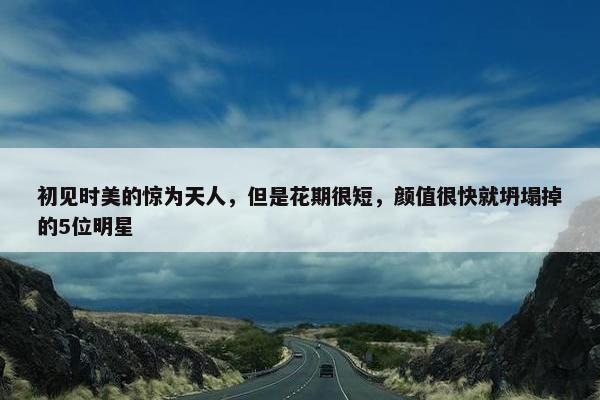 初见时美的惊为天人，但是花期很短，颜值很快就坍塌掉的5位明星